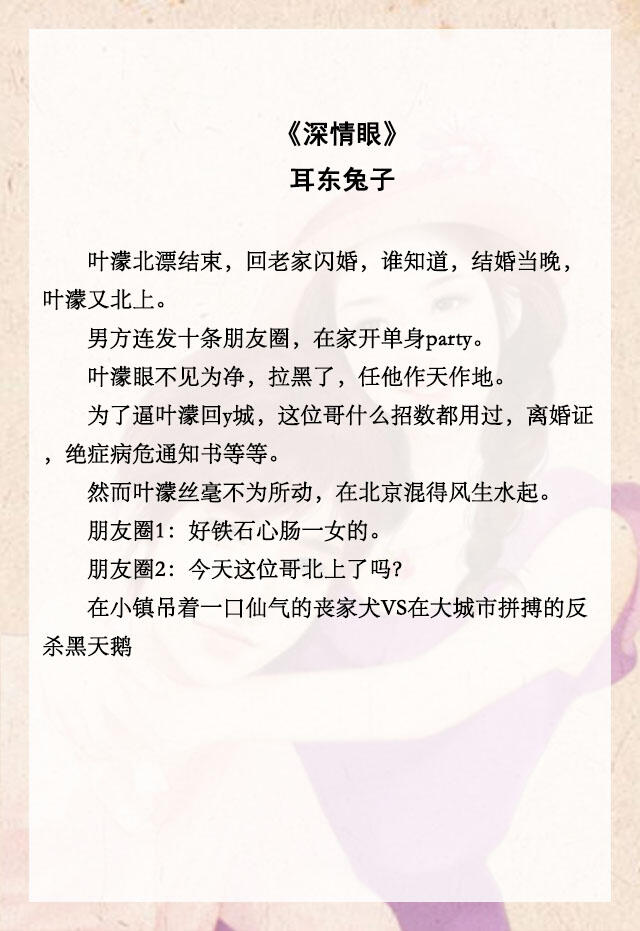 《深情眼》
耳东兔子

叶濛北漂结束，回老家闪婚，谁知道，结婚当晚，叶濛又北上。

男方连发十条朋友圈，在家开单身party。

叶濛眼不见为净，拉黑了，任他作天作地。

为了逼叶濛回y城，这位哥什么招数都用过，离婚证，绝症病危通知书等等。

然而叶濛丝毫不为所动，在北京混得风生水起。

朋友圈1：好铁石心肠一女的。

朋友圈2：今天这位哥北上了吗？

在小镇吊着一口仙气的丧家犬VS在大城市拼搏的反杀黑天鹅